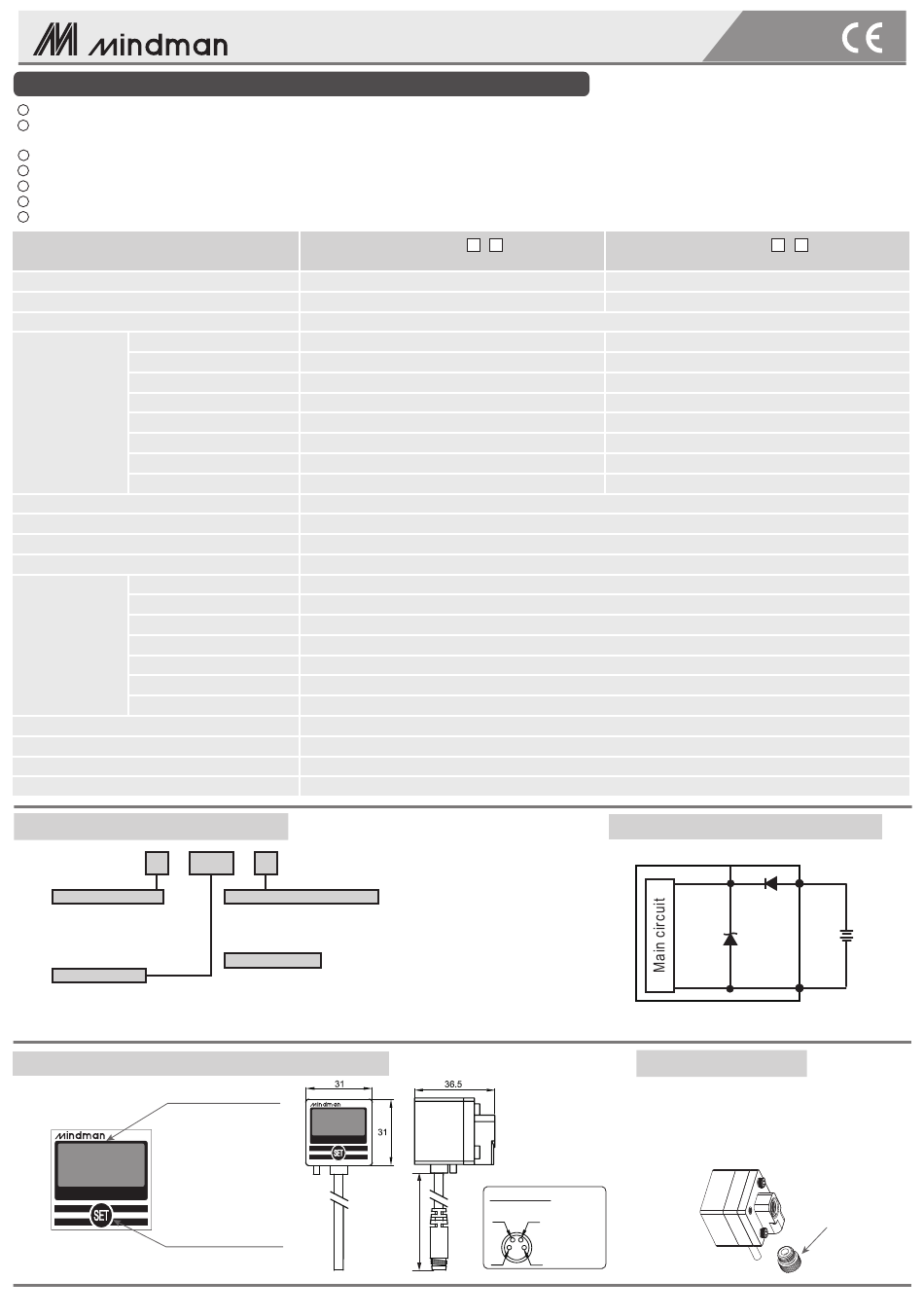 Mindman

CE

Main circuit

31

31

36.5

Mindman

SET

Mindman

SET